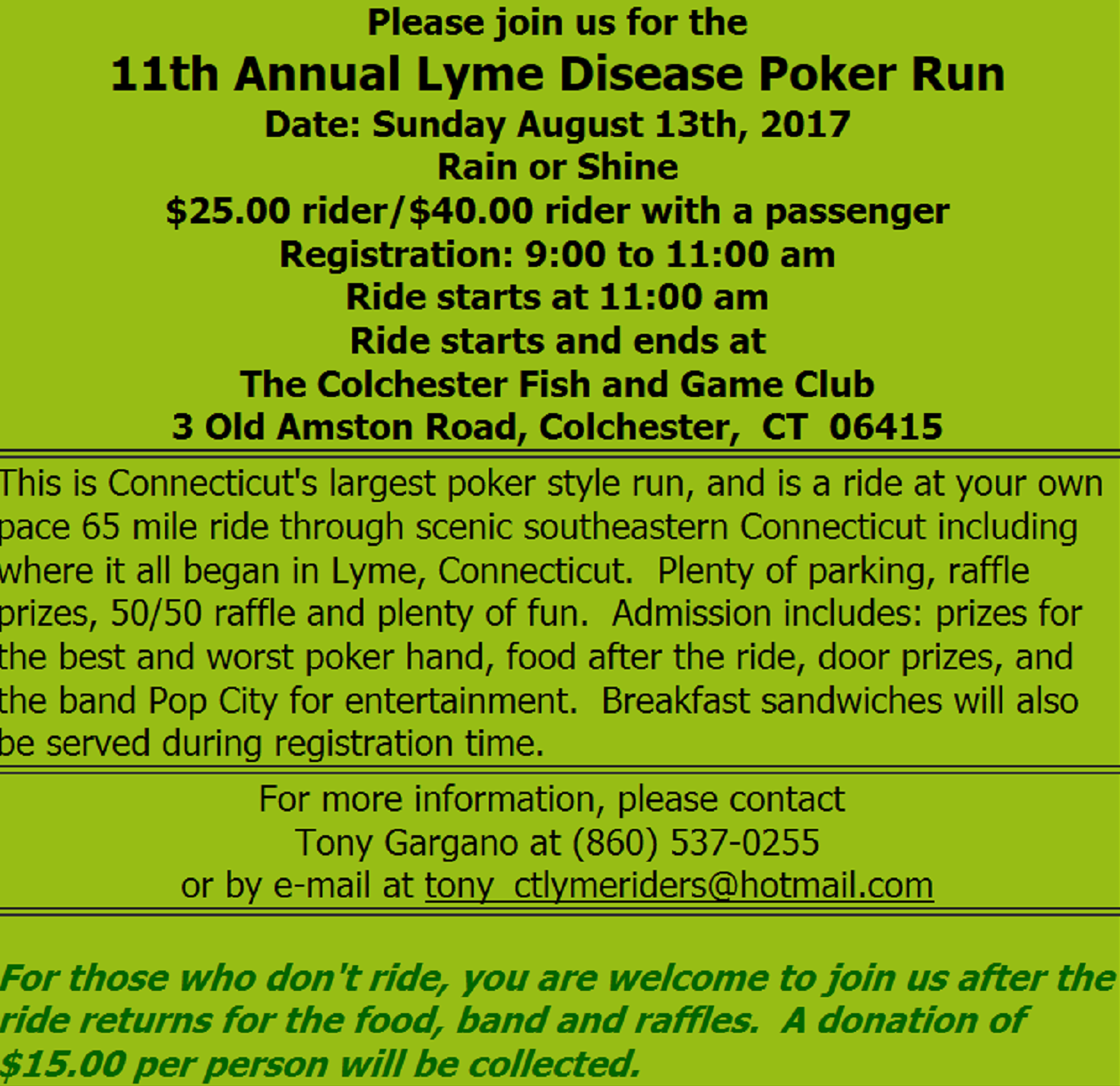 Please join us for the
11th Annual Lyme Disease Poker Run
Date: Sunday August 13th, 2017
Rain or Shine
\$25.00 rider/\$40.00 rider with a passenger
Registration: 9:00 to 11:00 am
Ride starts at 11:00 am
Ride starts and ends at
The Colchester Fish and Game Club
3 Old Amston Road, Colchester, CT 06415

This is Connecticut's largest poker style run, and is a ride at your own pace 65 mile ride through scenic southeastern Connecticut including where it all began in Lyme, Connecticut. Plenty of parking, raffle prizes, 50/50 raffle and plenty of fun. Admission includes: prizes for the best and worst poker hand, food after the ride, door prizes, and the band Pop City for entertainment. Breakfast sandwiches will also be served during registration time.

For more information, please contact
Tony Gargano at (860) 537-0255
or by e-mail at tony_ctlymeriders@hotmail.com

For those who don't ride, you are welcome to join us after the ride returns for the food, band and raffles. A donation of \$15.00 per person will be collected.